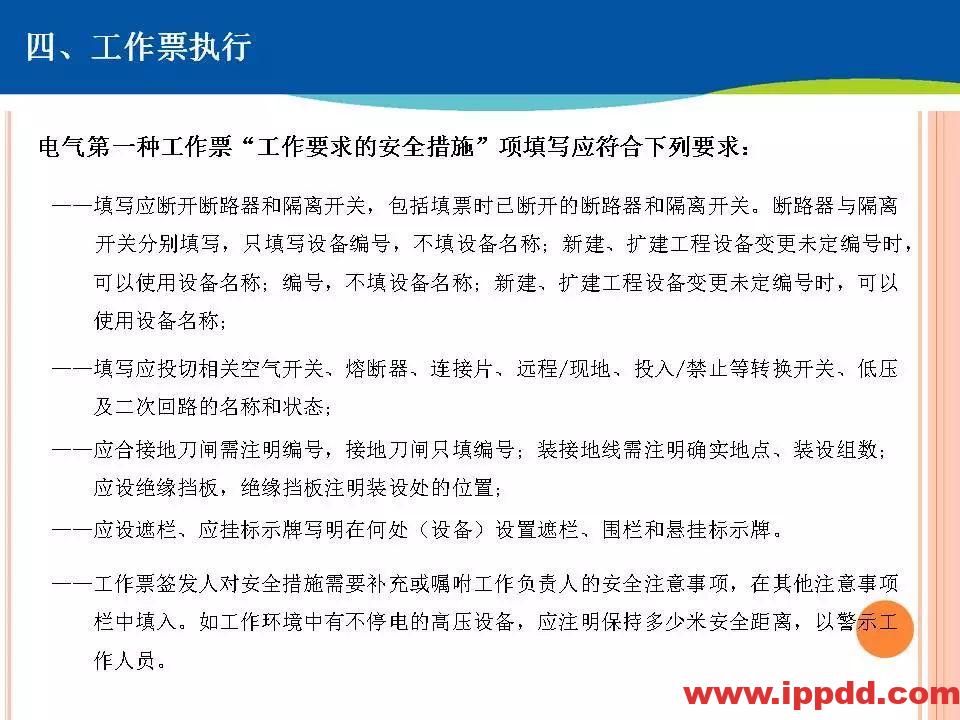 四、工作票执行

电气第一种工作票“工作要求的安全措施”项填写应符合下列要求：

——填写应断开断路器和隔离开关，包括填票时已断开的断路器和隔离开关。断路器与隔离开关分别填写，只填写设备编号，不填设备名称；新建、扩建工程设备变更未定编号时，可以使用设备名称；编号，不填设备名称；新建、扩建工程设备变更未定编号时，可以使用设备名称；

——填写应投切相关空气开关、熔断器、连接片、远程/现地、投入/禁止等转换开关、低压及二次回路的名称和状态；

——应合接地刀闸需注明编号，接地刀闸只填编号；装接地线需注明确实地点、装设组数；应设绝缘挡板，绝缘挡板注明装设处的位置；

——应设遮栏、应挂标示牌写明在何处（设备）设置遮栏、围栏和悬挂标示牌。

——工作票签发人对安全措施需要补充或嘱咐工作负责人的安全注意事项，在其他注意事项栏中填入。如工作环境中有不停电的高压设备，应注明保持多少米安全距离，以警示工作人员。

www.ippdd.com